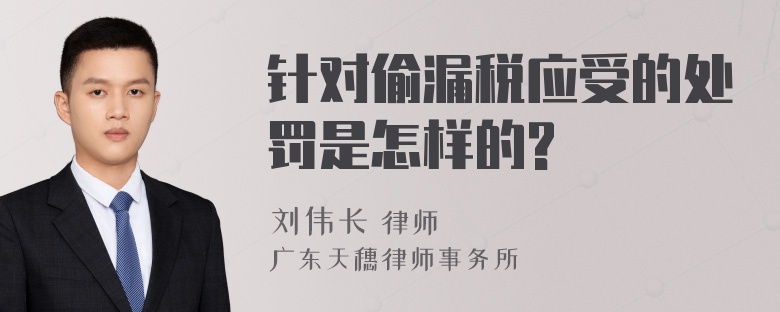 针对偷漏税应受的处罚是怎样的?

刘伟长 律师
广东天穗律师事务所